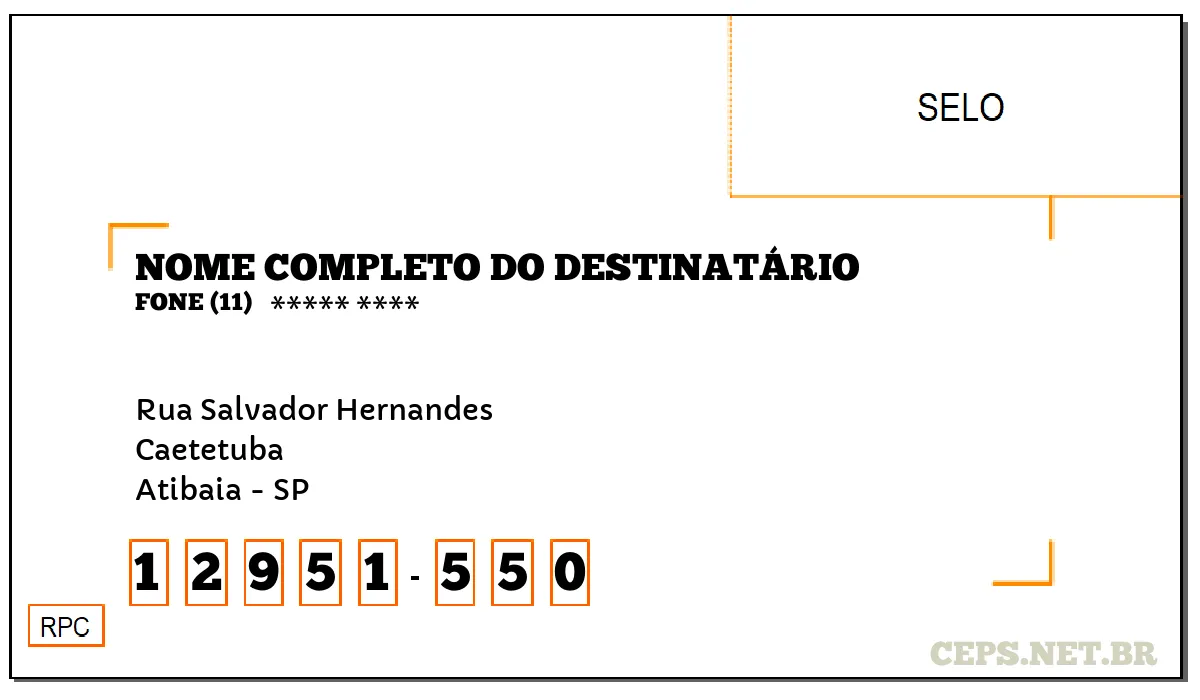 SELO

NOME COMPLETO DO DESTINATÁRIO
FONE (11) ***** ****

Rua Salvador Hernandes
Caetetuba
Atibaia - SP

1 2 9 5 1 - 5 5 0

RPC

CEPS.NET.BR